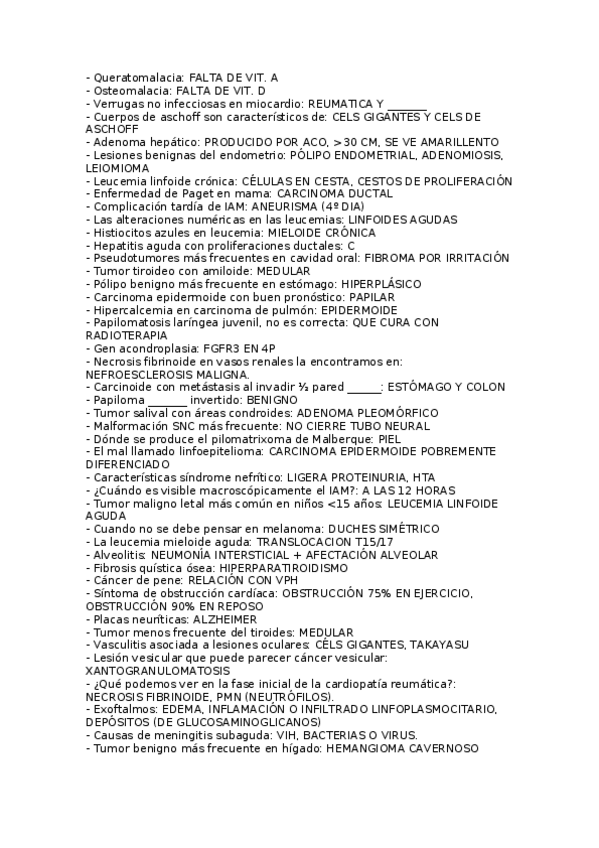 - Queratomalacia: FALTA DE VIT. A
- Osteomalacia: FALTA DE VIT. D
- Verrugas no infecciosas en miocardio: REUMATICA Y _______
- Cuerpos de aschoff son característicos de: CELS GIGANTES Y CELS DE ASCHOFF
- Adenoma hepático: PRODUCIDO POR ACO, >30 CM, SE VE AMARILLENTO
- Lesiones benignas del endometrio: PÓLIPO ENDOMETRIAL, ADENOMIOSIS, LEIOMIOMA
- Leucemia linfoide crónica: CÉLULAS EN CESTA, CESTOS DE PROLIFERACIÓN
- Enfermedad de Paget en mama: CARCINOMA DUCTAL
- Complicación tardía de IAM: ANEURISMA (4º DIA)
- Las alteraciones numéricas en las leucemias: LINFOIDES AGUDAS
- Histiocitos azules en leucemia: MIELOIDE CRÓNICA
- Hepatitis aguda con proliferaciones ductales: C
- Pseudotumores más frecuentes en cavidad oral: FIBROMA POR IRRITACIÓN
- Tumor tiroideo con amiloide: MEDULAR
- Pólipo benigno más frecuente en estómago: HIPERPLÁSICO
- Carcinoma epidermoide con buen pronóstico: PAPILAR
- Hipercalcemia en carcinoma de pulmón: EPIDERMOIDE
- Papilomatosis laríngea juvenil, no es correcta: QUE CURA CON RADIOTERAPIA
- Gen acondroplasia: FGFR3 EN 4P
- Necrosis fibrinoide en vasos renales la encontramos en: NEFROESCLEROSIS MALIGNA.
- Carcinoide con metástasis al invadir ½ pared ______: ESTÓMAGO Y COLON
- Papiloma _______ invertido: BENIGNO
- Tumor salival con áreas condroides: ADENOMA PLEOMÓRFICO
- Malformación SNC más frecuente: NO CIERRE TUBO NEURAL
- Dónde se produce el pilomatrixoma de Malberque: PIEL
- El mal llamado linfoepitelioma: CARCINOMA EPIDERMOIDE POBREMENTE DIFERENCIADO
- Características síndrome nefrítico: LIGERA PROTEINURIA, HTA
- ¿Cuándo es visible macroscópicamente el IAM?: A LAS 12 HORAS
- Tumor maligno letal más común en niños <15 años: LEUCEMIA LINFOIDE AGUDA
- Cuando no se debe pensar en melanoma: DUCHES SIMÉTRICO
- La leucemia mieloide aguda: TRANSLOCACION T15/17
- Alveolitis: NEUMONÍA INTERSTICIAL + AFECTACIÓN ALVEOLAR
- Fibrosis quística ósea: HIPERPARATIROIDISMO
- Cáncer de pene: RELACIÓN CON VPH
- Síntoma de obstrucción cardíaca: OBSTRUCCIÓN 75% EN EJERCICIO, OBSTRUCCIÓN 90% EN REPOSO
- Placas neuríticas: ALZHEIMER
- Tumor menos frecuente del tiroides: MEDULAR
- Vasculitis asociada a lesiones oculares: CÉLS GIGANTES, TAKAYASU
- Lesión vesicular que puede parecer cáncer vesicular: XANTOGRANULOMATOSIS
- ¿Qué podemos ver en la fase inicial de la cardiopatía reumática?: NECROSIS FIBRINOIDE, PMN (NEUTRÓFILOS).
- Exoftalmos: EDEMA, INFLAMACIÓN O INFILTRADO LINFOPLASMOCITARIO, DEPÓSITOS (DE GLUCOSAMINOGLICANOS)
- Causas de meningitis subaguda: VIH, BACTERIAS O VIRUS.
- Tumor benigno más frecuente en hígado: HEMANGIOMA CAVERNOSO